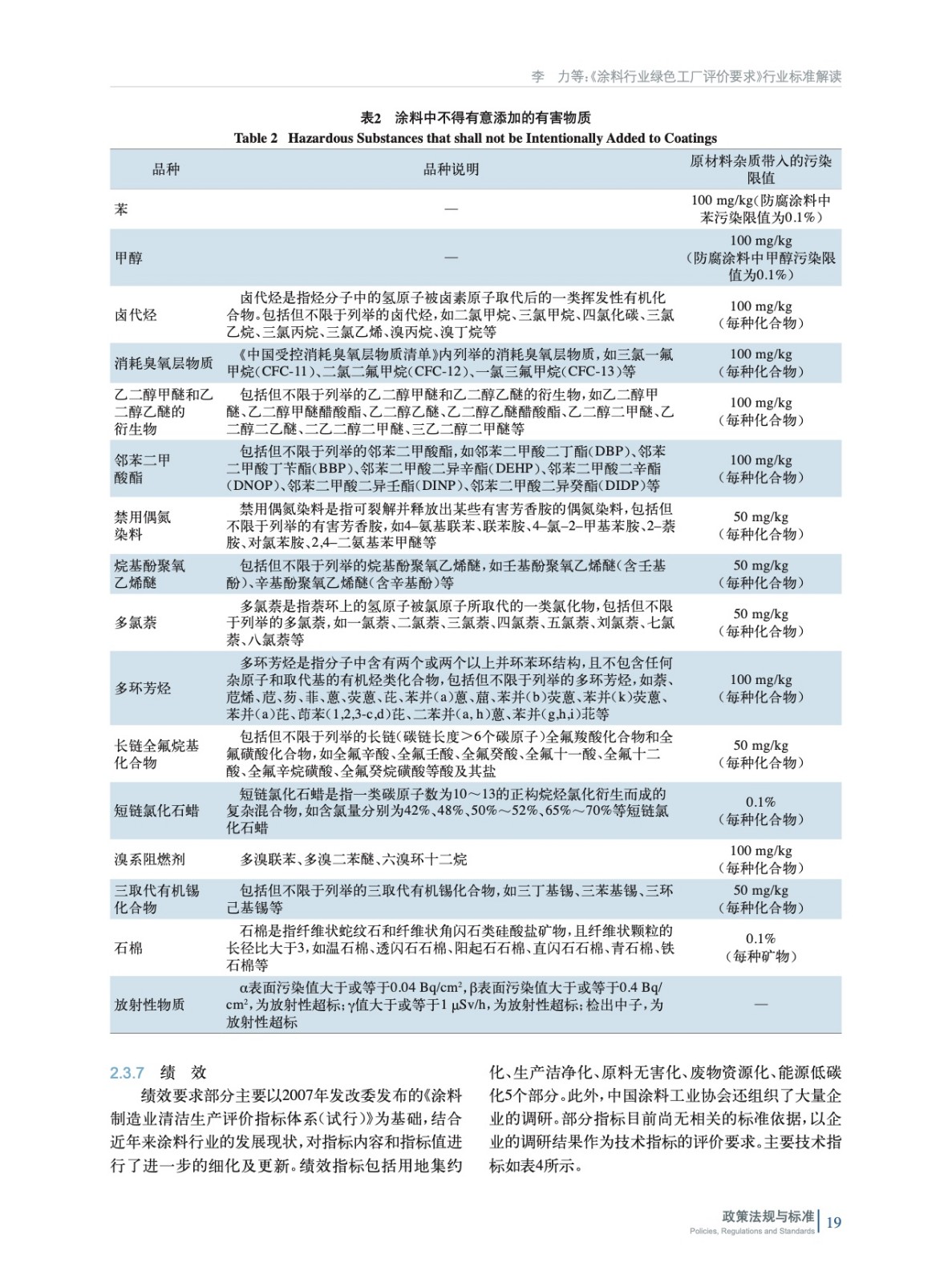 李　力等：《涂料行业绿色工厂评价要求》行业标准解读

表2　涂料中不得有意添加的有害物质
Table 2　Hazardous Substances that shall not be Intentionally Added to Coatings

| 品种 | 品种说明 | 原材料杂质带入的污染限值 |
|---|---|---|
| 苯 | — | 100 mg/kg（防腐涂料中苯污染限值为0.1%） |
| 甲醇 | — | 100 mg/kg（防腐涂料中甲醇污染限值为0.1%） |
| 卤代烃 | 卤代烃是指烃分子中的氢原子被卤素原子取代后的一类挥发性有机化合物。包括但不限于列举的卤代烃，如二氯甲烷、三氯甲烷、四氯化碳、三氯乙烷、三氯丙烷、三氯乙烯、溴丙烷、溴丁烷等 | 100 mg/kg（每种化合物） |
| 消耗臭氧层物质 | 《中国受控消耗臭氧层物质清单》内列举的消耗臭氧层物质，如三氯一氟甲烷（CFC-11）、二氯二氟甲烷（CFC-12）、一氯三氟甲烷（CFC-13）等 | 100 mg/kg（每种化合物） |
| 乙二醇甲醚和乙二醇乙醚的衍生物 | 包括但不限于列举的乙二醇甲醚和乙二醇乙醚的衍生物，如乙二醇甲醚、乙二醇甲醚醋酸酯、乙二醇乙醚、乙二醇乙醚醋酸酯、乙二醇二甲醚、乙二醇二乙醚、二乙二醇二甲醚、三乙二醇二甲醚等 | 100 mg/kg（每种化合物） |
| 邻苯二甲酸酯 | 包括但不限于列举的邻苯二甲酸酯，如邻苯二甲酸二丁酯（DBP）、邻苯二甲酸丁苄酯（BBP）、邻苯二甲酸二异辛酯（DEHP）、邻苯二甲酸二辛酯（DNOP）、邻苯二甲酸二异壬酯（DINP）、邻苯二甲酸二异癸酯（DIDP）等 | 100 mg/kg（每种化合物） |
| 禁用偶氮染料 | 禁用偶氮染料是指可裂解并释放出某些有害芳香胺的偶氮染料，包括但不限于列举的有害芳香胺，如4–氨基联苯、联苯胺、4–氯–2–甲基苯胺、2–萘胺、对氯苯胺、2,4–二氨基苯甲醚等 | 50 mg/kg（每种化合物） |
| 烷基酚聚氧乙烯醚 | 包括但不限于列举的烷基酚聚氧乙烯醚，如壬基酚聚氧乙烯醚（含壬基酚）、辛基酚聚氧乙烯醚（含辛基酚）等 | 50 mg/kg（每种化合物） |
| 多氯萘 | 多氯萘是指萘环上的氢原子被氯原子所取代的一类氯化物，包括但不限于列举的多氯萘，如一氯萘、二氯萘、三氯萘、四氯萘、五氯萘、刘氯萘、七氯萘、八氯萘等 | 50 mg/kg（每种化合物） |
| 多环芳烃 | 多环芳烃是指分子中含有两个或两个以上并环苯环结构，且不包含任何杂原子和取代基的有机烃类化合物，包括但不限于列举的多环芳烃，如萘、苊烯、苊、芴、菲、蒽、荧蒽、芘、苯并（a）蒽、䓛、苯并（b）荧蒽、苯并（k）荧蒽、苯并（a）芘、茚苯（1,2,3-c,d）芘、二苯并（a, h）蒽、苯并（g,h,i）苝等 | 100 mg/kg（每种化合物） |
| 长链全氟烷基化合物 | 包括但不限于列举的长链（碳链长度>6个碳原子）全氟羧酸化合物和全氟磺酸化合物，如全氟辛酸、全氟壬酸、全氟癸酸、全氟十一酸、全氟十二酸、全氟辛烷磺酸、全氟癸烷磺酸等酸及其盐 | 50 mg/kg（每种化合物） |
| 短链氯化石蜡 | 短链氯化石蜡是指一类碳原子数为10～13的正构烷烃氯化衍生而成的复杂混合物，如含氯量分别为42%、48%、50%～52%、65%～70%等短链氯化石蜡 | 0.1%（每种化合物） |
| 溴系阻燃剂 | 多溴联苯、多溴二苯醚、六溴环十二烷 | 100 mg/kg（每种化合物） |
| 三取代有机锡化合物 | 包括但不限于列举的三取代有机锡化合物，如三丁基锡、三苯基锡、三环己基锡等 | 50 mg/kg（每种化合物） |
| 石棉 | 石棉是指纤维状蛇纹石和纤维状角闪石类硅酸盐矿物，且纤维状颗粒的长径比大于3，如温石棉、透闪石石棉、阳起石石棉、直闪石石棉、青石棉、铁石棉等 | 0.1%（每种矿物） |
| 放射性物质 | α表面污染值大于或等于0.04 Bq/cm²，β表面污染值大于或等于0.4 Bq/cm²，为放射性超标；γ值大于或等于1 μSv/h，为放射性超标；检出中子，为放射性超标 | — |

2.3.7　绩　效
绩效要求部分主要以2007年发改委发布的《涂料制造业清洁生产评价指标体系（试行）》为基础，结合近年来涂料行业的发展现状，对指标内容和指标值进行了进一步的细化及更新。绩效指标包括用地集约化、生产洁净化、原料无害化、废物资源化、能源低碳化5个部分。此外，中国涂料工业协会还组织了大量企业的调研。部分指标目前尚无相关的标准依据，以企业的调研结果作为技术指标的评价要求。主要技术指标如表4所示。

政策法规与标准
Policies, Regulations and Standards
19